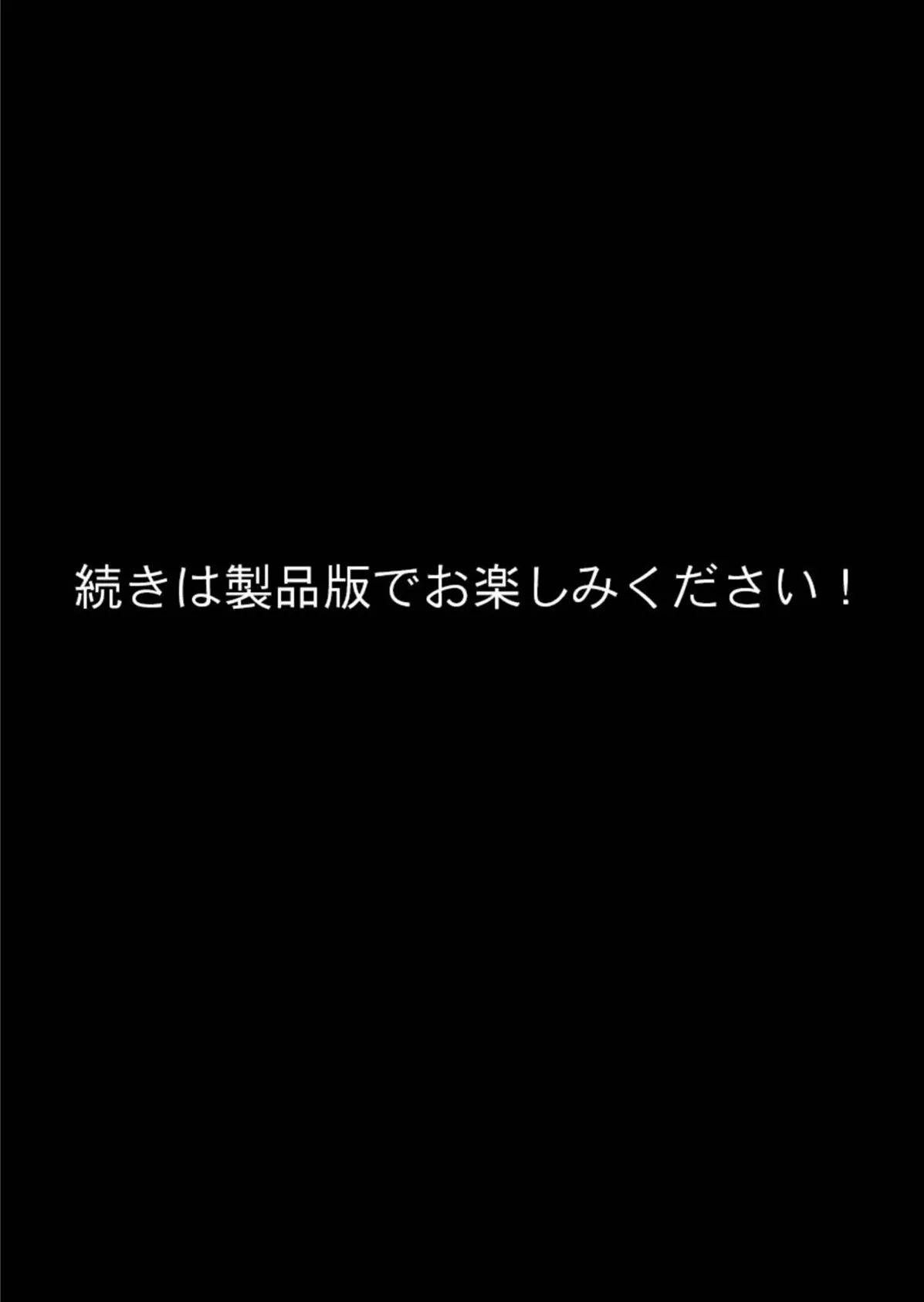 続きは製品版でお楽しみください！